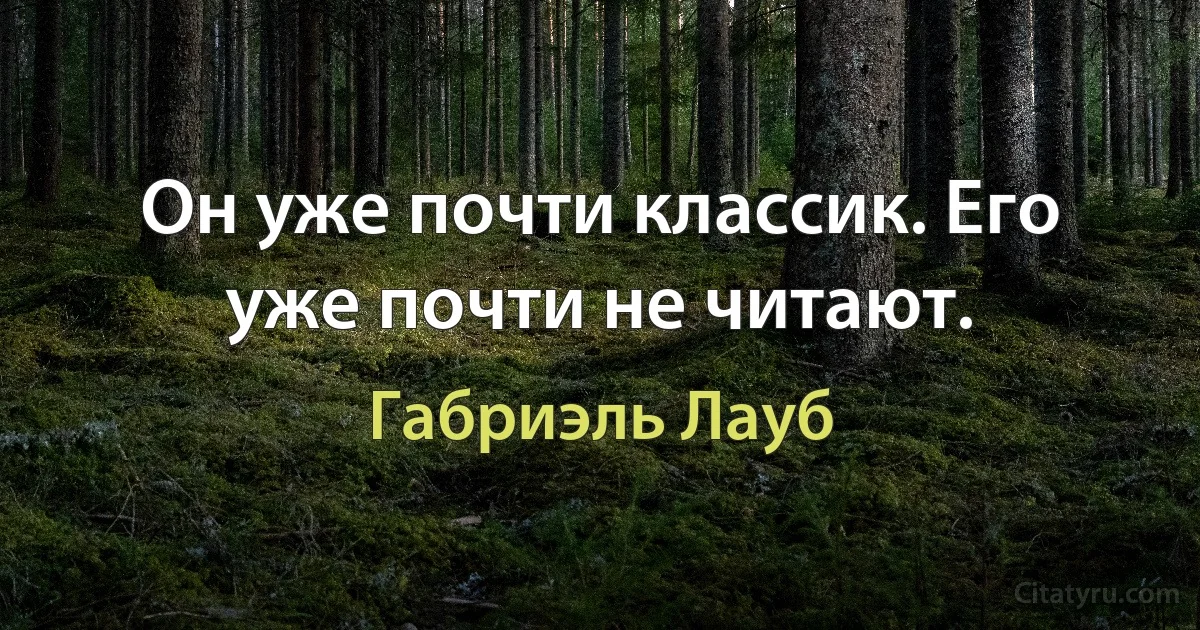 Он уже почти классик. Его уже почти не читают.

Габриэль Лауб

Citatyru.com